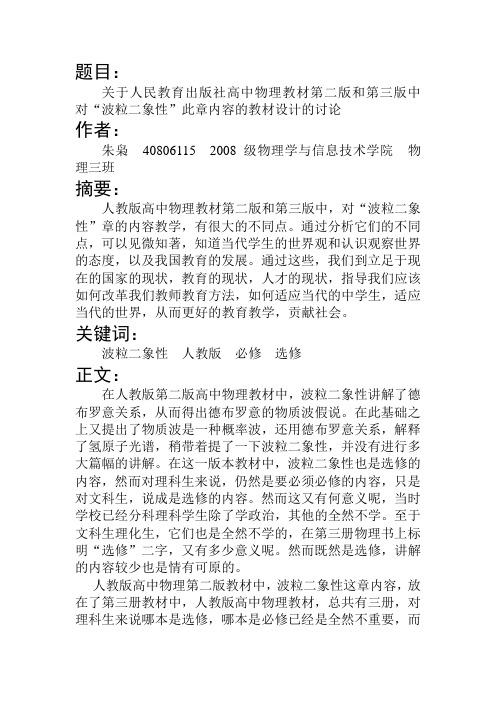 题目：

关于人民教育出版社高中物理教材第二版和第三版中对“波粒二象性”此章内容的教材设计的讨论

作者：

朱枭　40806115　2008 级物理学与信息技术学院　物理三班

摘要：

人教版高中物理教材第二版和第三版中，对“波粒二象性”章的内容教学，有很大的不同点。通过分析它们的不同点，可以见微知著，知道当代学生的世界观和认识观察世界的态度，以及我国教育的发展。通过这些，我们到立足于现在的国家的现状，教育的现状，人才的现状，指导我们应该如何改革我们教师教育方法，如何适应当代的中学生，适应当代的世界，从而更好的教育教学，贡献社会。

关键词：

波粒二象性　人教版　必修　选修

正文：

在人教版第二版高中物理教材中，波粒二象性讲解了德布罗意关系，从而得出德布罗意的物质波假说。在此基础之上又提出了物质波是一种概率波，还用德布罗意关系，解释了氢原子光谱，稍带着提了一下波粒二象性，并没有进行多大篇幅的讲解。在这一版本教材中，波粒二象性也是选修的内容，然而对理科生来说，仍然是要必须必修的内容，只是对文科生，说成是选修的内容。然而这又有何意义呢，当时学校已经分科理科学生除了学政治，其他的全然不学。至于文科生理化生，它们也是全然不学的，在第三册物理书上标明“选修”二字，又有多少意义呢。然而既然是选修，讲解的内容较少也是情有可原的。

人教版高中物理第二版教材中，波粒二象性这章内容，放在了第三册教材中，人教版高中物理教材，总共有三册，对理科生来说哪本是选修，哪本是必修已经是全然不重要，而